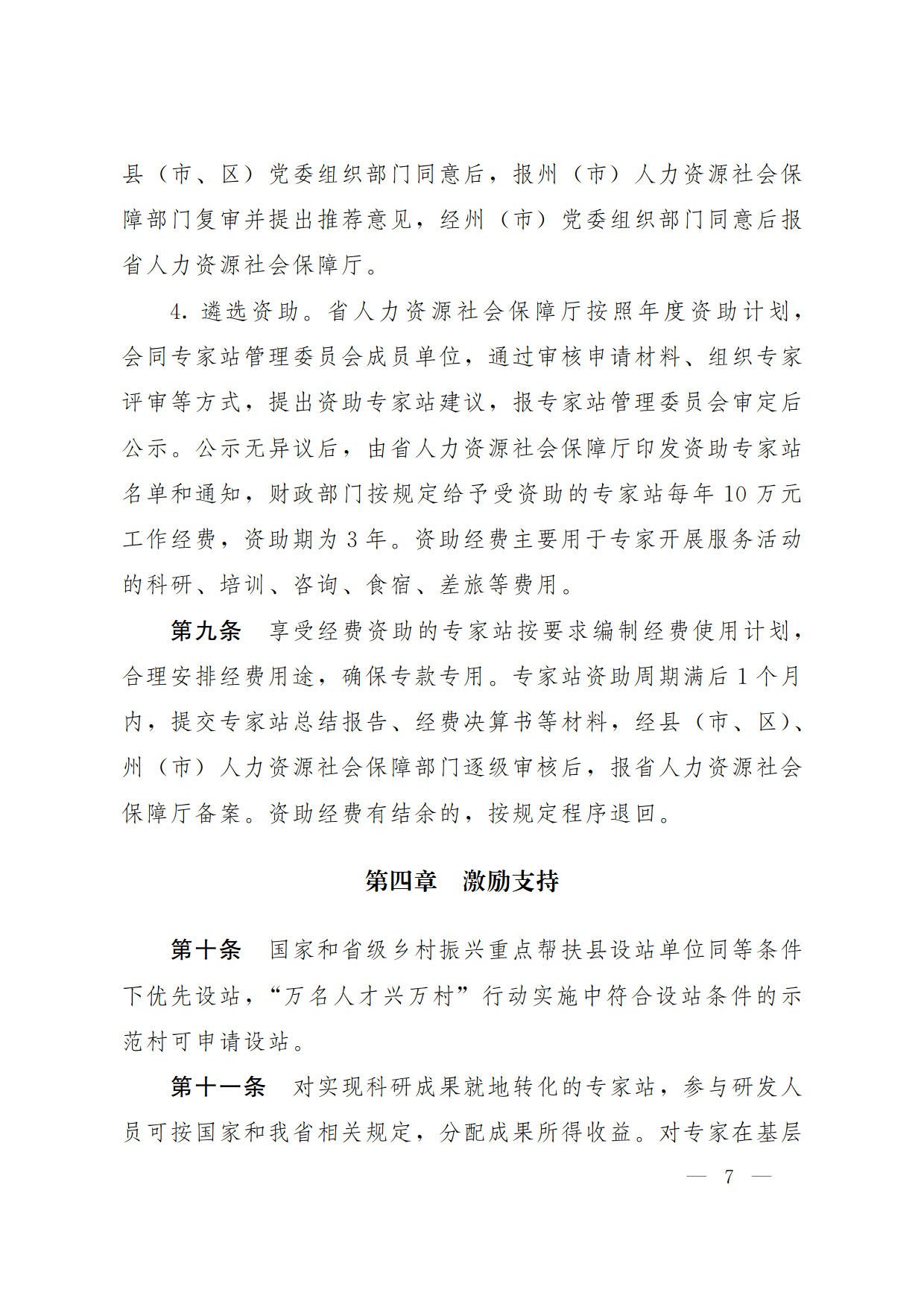 县（市、区）党委组织部门同意后，报州（市）人力资源社会保障部门复审并提出推荐意见，经州（市）党委组织部门同意后报省人力资源社会保障厅。

4.遴选资助。省人力资源社会保障厅按照年度资助计划，会同专家站管理委员会成员单位，通过审核申请材料、组织专家评审等方式，提出资助专家站建议，报专家站管理委员会审定后公示。公示无异议后，由省人力资源社会保障厅印发资助专家站名单和通知，财政部门按规定给予受资助的专家站每年10万元工作经费，资助期为3年。资助经费主要用于专家开展服务活动的科研、培训、咨询、食宿、差旅等费用。

第九条 享受经费资助的专家站按要求编制经费使用计划，合理安排经费用途，确保专款专用。专家站资助周期满后1个月内，提交专家站总结报告、经费决算书等材料，经县（市、区）、州（市）人力资源社会保障部门逐级审核后，报省人力资源社会保障厅备案。资助经费有结余的，按规定程序退回。

第四章 激励支持

第十条 国家和省级乡村振兴重点帮扶县设站单位同等条件下优先设站，“万名人才兴万村”行动实施中符合设站条件的示范村可申请设站。

第十一条 对实现科研成果就地转化的专家站，参与研发人员可按国家和我省相关规定，分配成果所得收益。对专家在基层

— 7 —